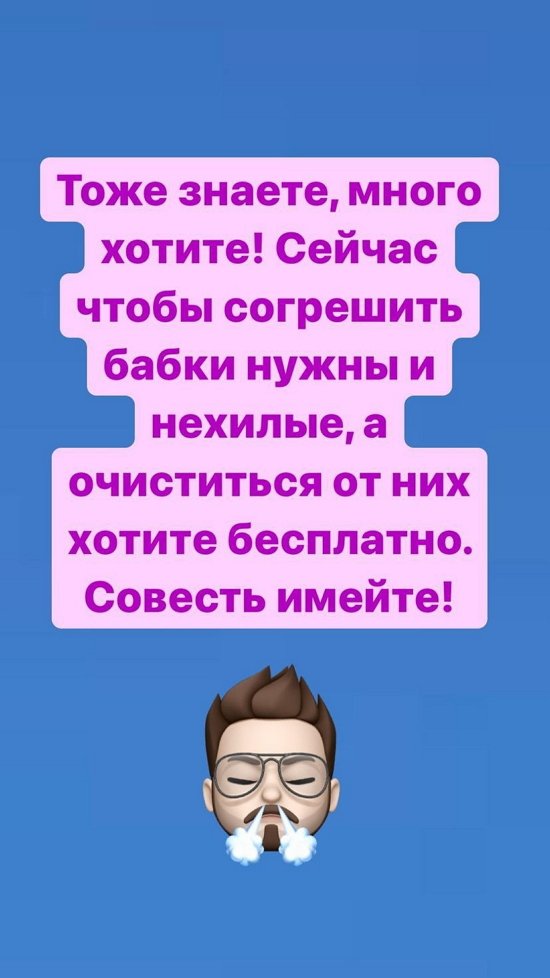 Тоже знаете, много хотите! Сейчас чтобы согрешить бабки нужны и нехилые, а очиститься от них хотите бесплатно. Совесть имейте!